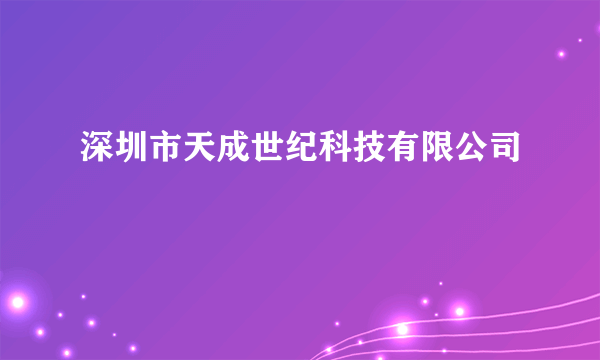 深圳市天成世纪科技有限公司